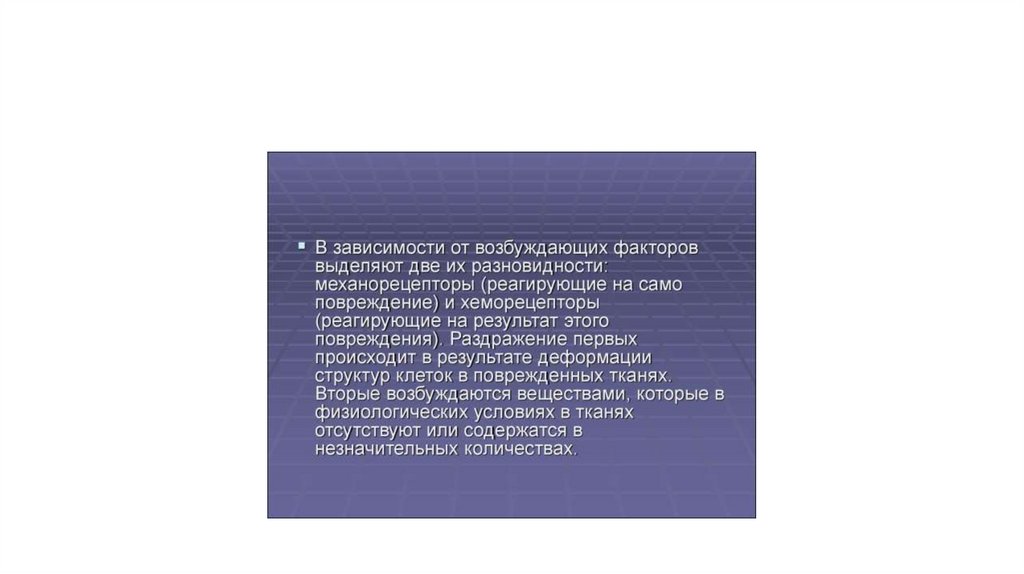 • В зависимости от возбуждающих факторов выделяют две их разновидности: механорецепторы (реагирующие на само повреждение) и хеморецепторы (реагирующие на результат этого повреждения). Раздражение первых происходит в результате деформации структур клеток в поврежденных тканях. Вторые возбуждаются веществами, которые в физиологических условиях в тканях отсутствуют или содержатся в незначительных количествах.